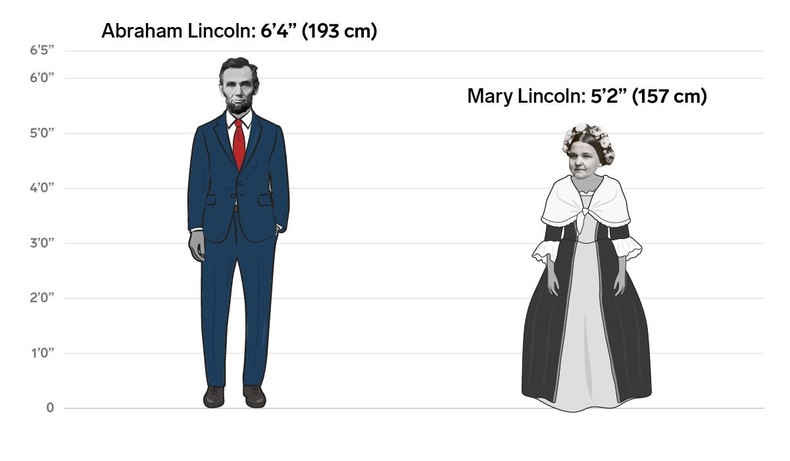 Abraham Lincoln: 6’4” (193 cm)

Mary Lincoln: 5’2” (157 cm)

6’5”
6’0”
5’0”
4’0”
3’0”
2’0”
1’0”
0